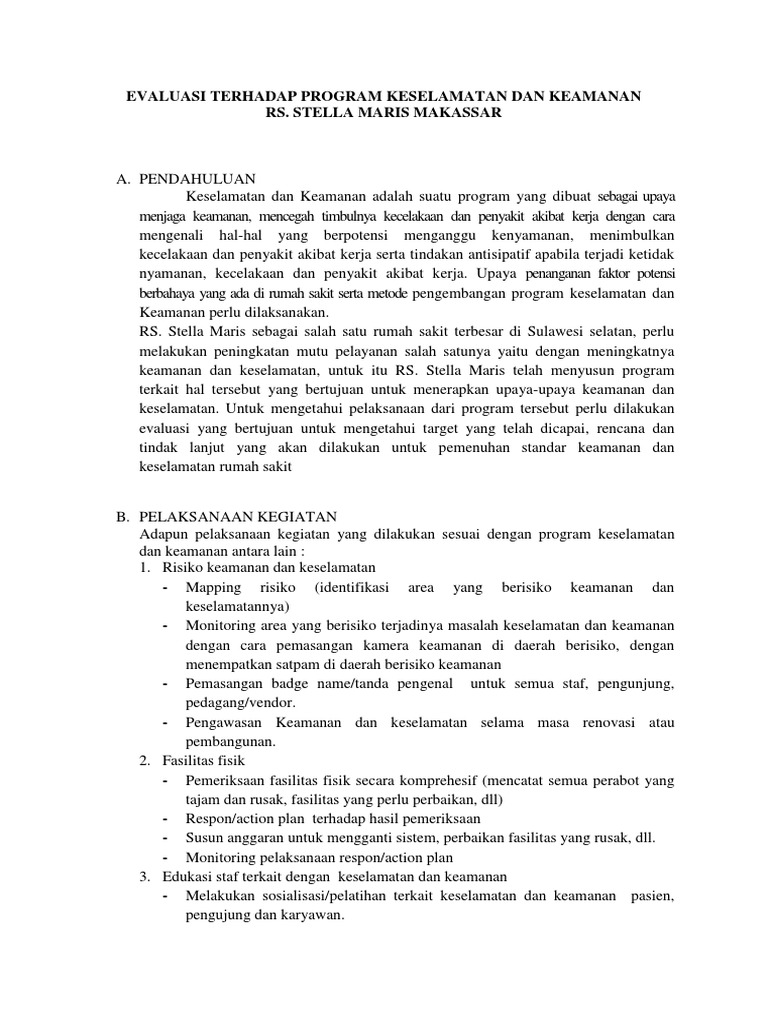 EVALUASI TERHADAP PROGRAM KESELAMATAN DAN KEAMANAN
RS. STELLA MARIS MAKASSAR

A. PENDAHULUAN

Keselamatan dan Keamanan adalah suatu program yang dibuat sebagai upaya menjaga keamanan, mencegah timbulnya kecelakaan dan penyakit akibat kerja dengan cara mengenali hal-hal yang berpotensi menganggu kenyamanan, menimbulkan kecelakaan dan penyakit akibat kerja serta tindakan antisipatif apabila terjadi ketidak nyamanan, kecelakaan dan penyakit akibat kerja. Upaya penanganan faktor potensi berbahaya yang ada di rumah sakit serta metode pengembangan program keselamatan dan Keamanan perlu dilaksanakan.

RS. Stella Maris sebagai salah satu rumah sakit terbesar di Sulawesi selatan, perlu melakukan peningkatan mutu pelayanan salah satunya yaitu dengan meningkatnya keamanan dan keselamatan, untuk itu RS. Stella Maris telah menyusun program terkait hal tersebut yang bertujuan untuk menerapkan upaya-upaya keamanan dan keselamatan. Untuk mengetahui pelaksanaan dari program tersebut perlu dilakukan evaluasi yang bertujuan untuk mengetahui target yang telah dicapai, rencana dan tindak lanjut yang akan dilakukan untuk pemenuhan standar keamanan dan keselamatan rumah sakit

B. PELAKSANAAN KEGIATAN

Adapun pelaksanaan kegiatan yang dilakukan sesuai dengan program keselamatan dan keamanan antara lain :

1. Risiko keamanan dan keselamatan
- Mapping risiko (identifikasi area yang berisiko keamanan dan keselamatannya)
- Monitoring area yang berisiko terjadinya masalah keselamatan dan keamanan dengan cara pemasangan kamera keamanan di daerah berisiko, dengan menempatkan satpam di daerah berisiko keamanan
- Pemasangan badge name/tanda pengenal untuk semua staf, pengunjung, pedagang/vendor.
- Pengawasan Keamanan dan keselamatan selama masa renovasi atau pembangunan.
2. Fasilitas fisik
- Pemeriksaan fasilitas fisik secara komprehesif (mencatat semua perabot yang tajam dan rusak, fasilitas yang perlu perbaikan, dll)
- Respon/action plan terhadap hasil pemeriksaan
- Susun anggaran untuk mengganti sistem, perbaikan fasilitas yang rusak, dll.
- Monitoring pelaksanaan respon/action plan
3. Edukasi staf terkait dengan keselamatan dan keamanan
- Melakukan sosialisasi/pelatihan terkait keselamatan dan keamanan pasien, pengujung dan karyawan.